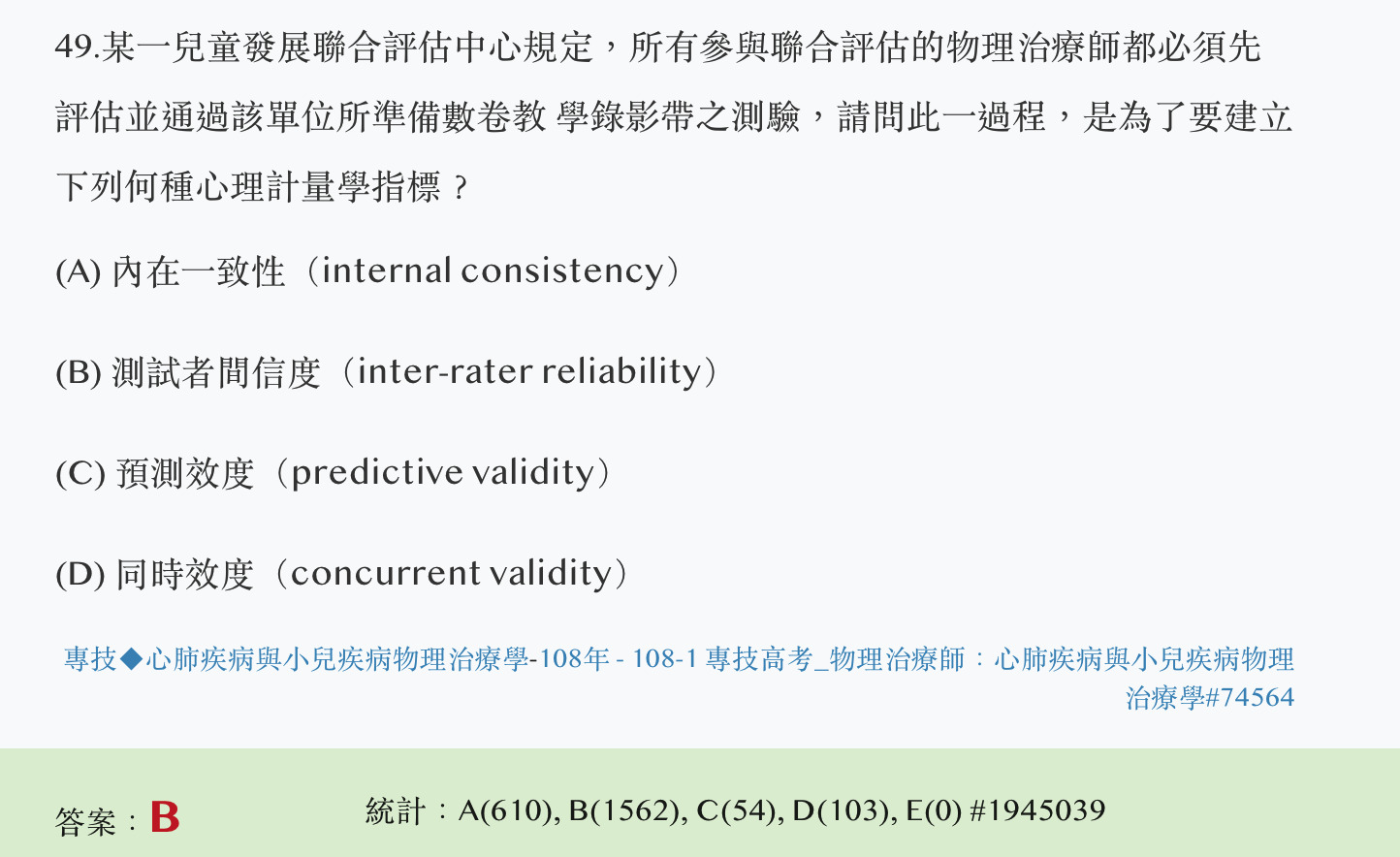 49.某一兒童發展聯合評估中心規定，所有參與聯合評估的物理治療師都必須先評估並通過該單位所準備數卷教 學錄影帶之測驗，請問此一過程，是為了要建立下列何種心理計量學指標？

(A) 內在一致性（internal consistency）

(B) 測試者間信度（inter-rater reliability）

(C) 預測效度（predictive validity）

(D) 同時效度（concurrent validity）

專技◆心肺疾病與小兒疾病物理治療學-108年 - 108-1 專技高考_物理治療師：心肺疾病與小兒疾病物理治療學#74564

答案：B

統計：A(610), B(1562), C(54), D(103), E(0) #1945039